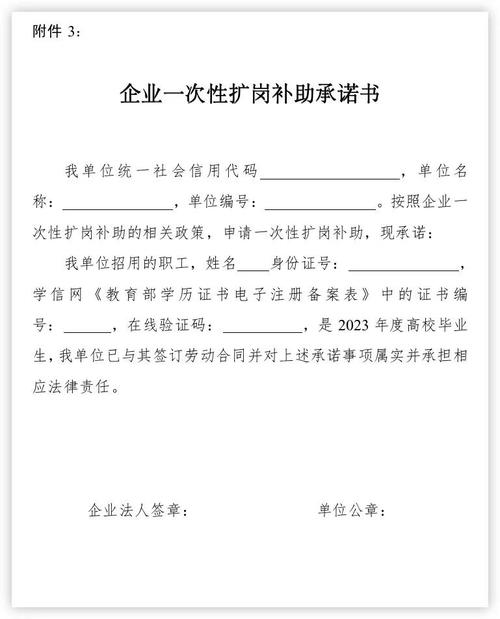 附件 3：

企业一次性扩岗补助承诺书

我单位统一社会信用代码__________________，单位名称：______________，单位编号：______________。按照企业一次性扩岗补助的相关政策，申请一次性扩岗补助，现承诺：

我单位招用的职工，姓名____身份证号：______________，学信网《教育部学历证书电子注册备案表》中的证书编号：______，在线验证码：__________，是 2023 年度高校毕业生，我单位已与其签订劳动合同并对上述承诺事项属实并承担相应法律责任。

企业法人签章：

单位公章：